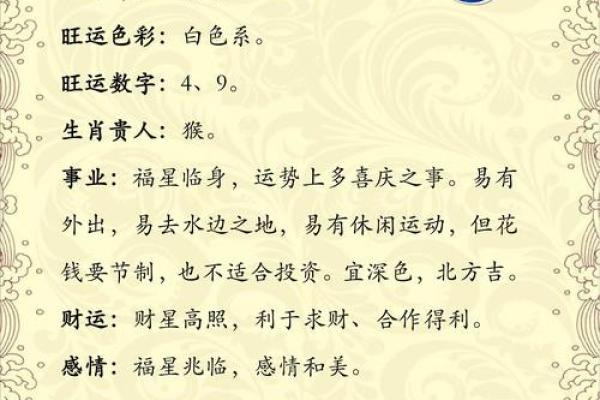 旺运色彩：白色系。

旺运数字：4、9。

生肖贵人：猴。

事业：福星临身，运势上多喜庆之事。易有外出，易去水边之地，易有休闲运动，但花钱要节制，也不适合投资。宜深色，北方吉。

财运：财星高照，利于求财、合作得利。

感情：福星兆临，感情和美。